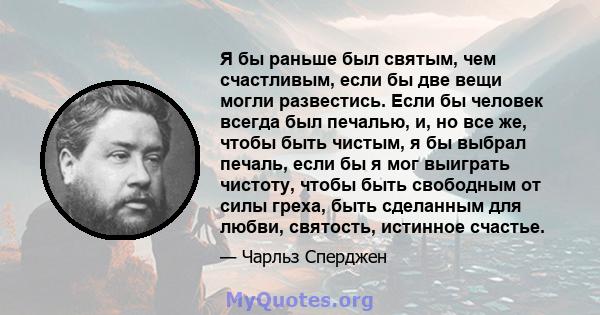 Я бы раньше был святым, чем счастливым, если бы две вещи могли развестись. Если бы человек всегда был печалью, и, но все же, чтобы быть чистым, я бы выбрал печаль, если бы я мог выиграть чистоту, чтобы быть свободным от силы греха, быть сделанным для любви, святость, истинное счастье.

— Чарльз Сперджен

MyQuotes.org